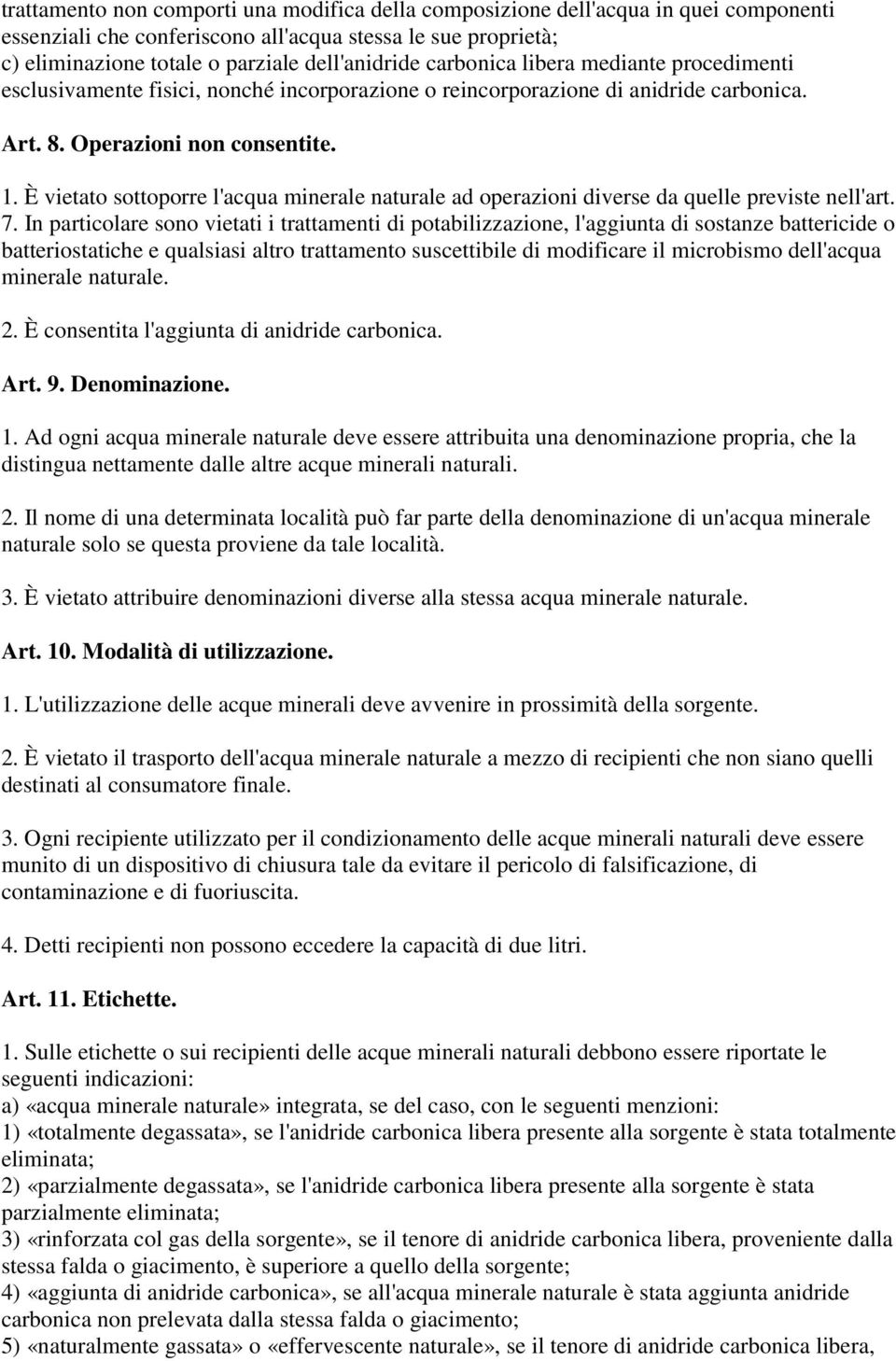 trattamento non comporti una modifica della composizione dell'acqua in quei componenti essenziali che conferiscono all'acqua stessa le sue proprietà;
c) eliminazione totale o parziale dell'anidride carbonica libera mediante procedimenti esclusivamente fisici, nonché incorporazione o reincorporazione di anidride carbonica.

Art. 8. Operazioni non consentite.

1. È vietato sottoporre l'acqua minerale naturale ad operazioni diverse da quelle previste nell'art. 7. In particolare sono vietati i trattamenti di potabilizzazione, l'aggiunta di sostanze battericide o batteriostatiche e qualsiasi altro trattamento suscettibile di modificare il microbismo dell'acqua minerale naturale.

2. È consentita l'aggiunta di anidride carbonica.

Art. 9. Denominazione.

1. Ad ogni acqua minerale naturale deve essere attribuita una denominazione propria, che la distingua nettamente dalle altre acque minerali naturali.

2. Il nome di una determinata località può far parte della denominazione di un'acqua minerale naturale solo se questa proviene da tale località.

3. È vietato attribuire denominazioni diverse alla stessa acqua minerale naturale.

Art. 10. Modalità di utilizzazione.

1. L'utilizzazione delle acque minerali deve avvenire in prossimità della sorgente.

2. È vietato il trasporto dell'acqua minerale naturale a mezzo di recipienti che non siano quelli destinati al consumatore finale.

3. Ogni recipiente utilizzato per il condizionamento delle acque minerali naturali deve essere munito di un dispositivo di chiusura tale da evitare il pericolo di falsificazione, di contaminazione e di fuoriuscita.

4. Detti recipienti non possono eccedere la capacità di due litri.

Art. 11. Etichette.

1. Sulle etichette o sui recipienti delle acque minerali naturali debbono essere riportate le seguenti indicazioni:
a) «acqua minerale naturale» integrata, se del caso, con le seguenti menzioni:
1) «totalmente degassata», se l'anidride carbonica libera presente alla sorgente è stata totalmente eliminata;
2) «parzialmente degassata», se l'anidride carbonica libera presente alla sorgente è stata parzialmente eliminata;
3) «rinforzata col gas della sorgente», se il tenore di anidride carbonica libera, proveniente dalla stessa falda o giacimento, è superiore a quello della sorgente;
4) «aggiunta di anidride carbonica», se all'acqua minerale naturale è stata aggiunta anidride carbonica non prelevata dalla stessa falda o giacimento;
5) «naturalmente gassata» o «effervescente naturale», se il tenore di anidride carbonica libera,